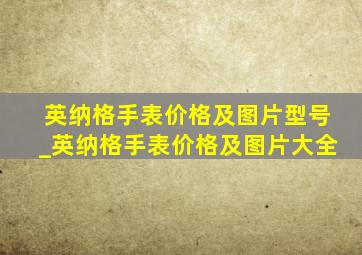 英纳格手表价格及图片型号_英纳格手表价格及图片大全